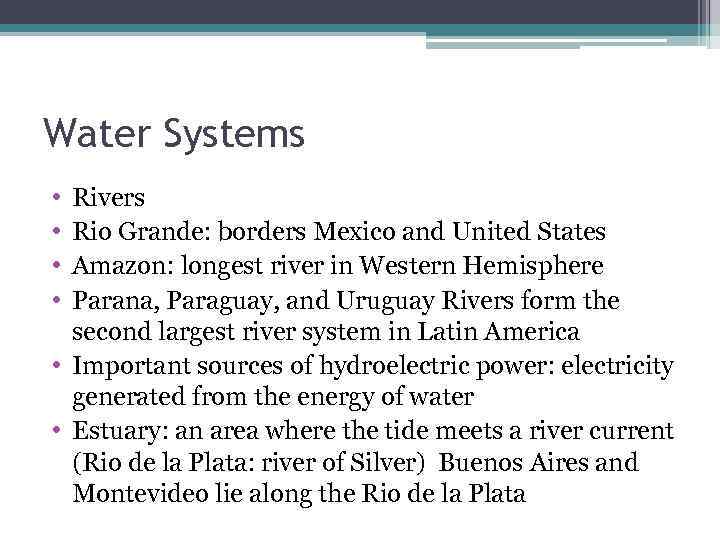 Water Systems

• Rivers
• Rio Grande: borders Mexico and United States
• Amazon: longest river in Western Hemisphere
• Parana, Paraguay, and Uruguay Rivers form the second largest river system in Latin America
• Important sources of hydroelectric power: electricity generated from the energy of water
• Estuary: an area where the tide meets a river current (Rio de la Plata: river of Silver) Buenos Aires and Montevideo lie along the Rio de la Plata